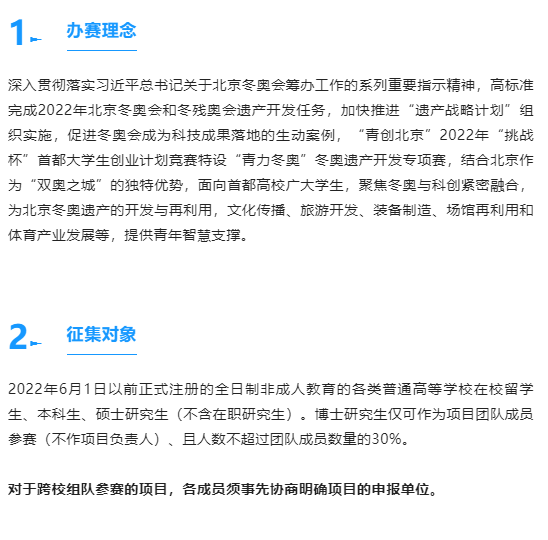 1

办赛理念

深入贯彻落实习近平总书记关于北京冬奥会筹办工作的系列重要指示精神，高标准完成2022年北京冬奥会和冬残奥会遗产开发任务，加快推进“遗产战略计划”组织实施，促进冬奥会成为科技成果落地的生动案例，“青创北京”2022年“挑战杯”首都大学生创业计划竞赛特设“青力冬奥”冬奥遗产开发专项赛，结合北京作为“双奥之城”的独特优势，面向首都高校广大学生，聚焦冬奥与科创紧密融合，为北京冬奥遗产的开发与再利用，文化传播、旅游开发、装备制造、场馆再利用和体育产业发展等，提供青年智慧支撑。

2

征集对象

2022年6月1日以前正式注册的全日制非成人教育的各类普通高等学校在校留学生、本科生、硕士研究生（不含在职研究生）。博士研究生仅可作为项目团队成员参赛（不作项目负责人）、且人数不超过团队成员数量的30%。

对于跨校组队参赛的项目，各成员须事先协商明确项目的申报单位。